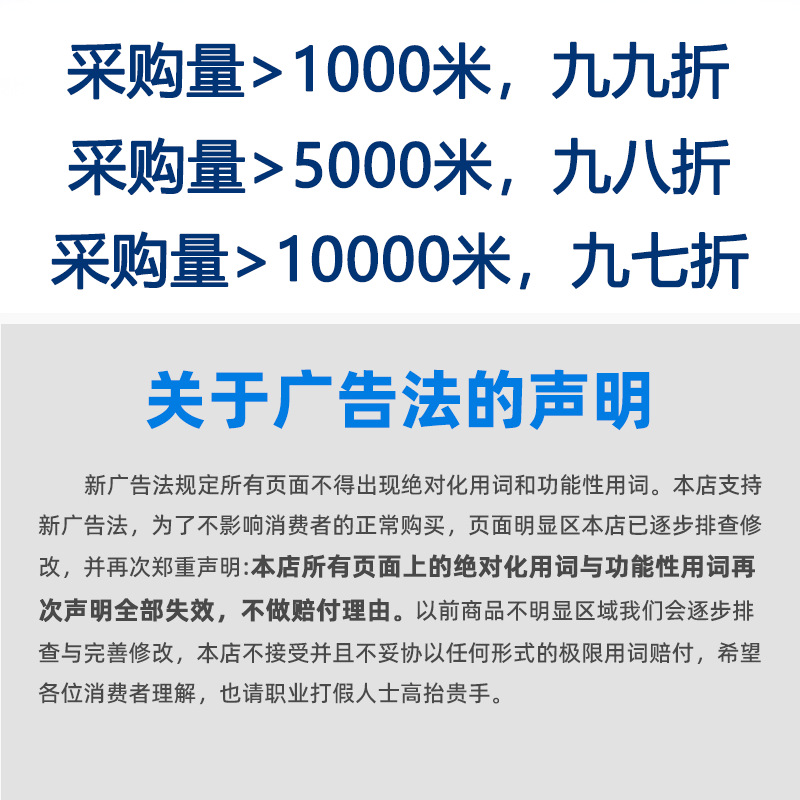 采购量>1000米，九九折

采购量>5000米，九八折

采购量>10000米，九七折

关于广告法的声明

新广告法规定所有页面不得出现绝对化用词和功能性用词。本店支持新广告法，为了不影响消费者的正常购买，页面明显区本店已逐步排查修改，并再次郑重声明:本店所有页面上的绝对化用词与功能性用词再次声明全部失效，不做赔付理由。以前商品不明显区域我们会逐步排查与完善修改，本店不接受并且不妥协以任何形式的极限用词赔付，希望各位消费者理解，也请职业打假人士高抬贵手。